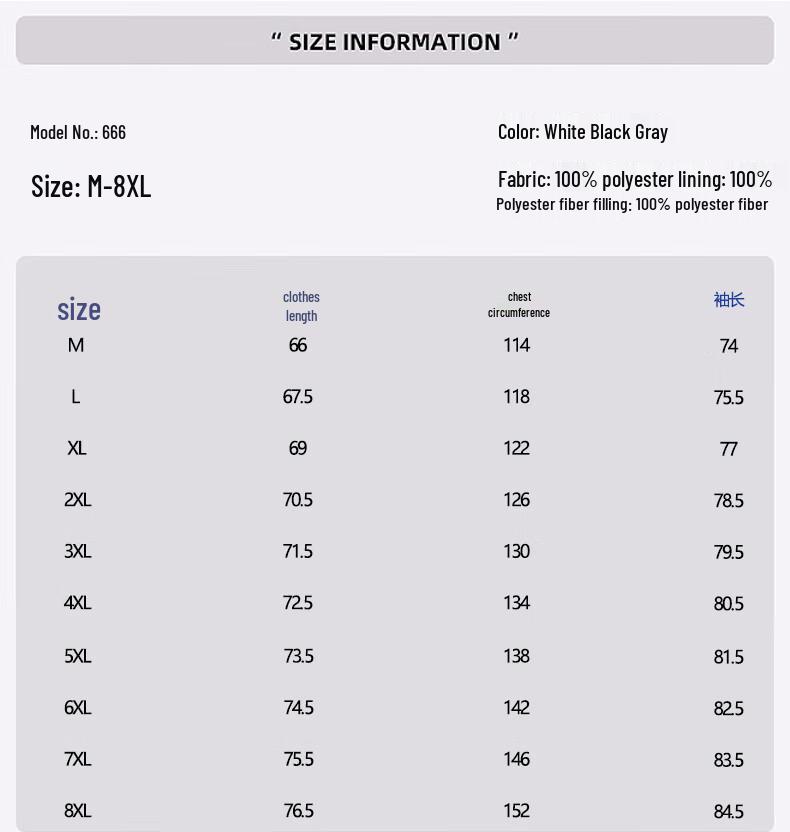 " SIZE INFORMATION "

Model No.: 666

Size: M-8XL

Color: White Black Gray

Fabric: 100% polyester lining: 100% Polyester fiber filling: 100% polyester fiber

| size | clothes length | chest circumference | 袖长 |
|---|---|---|---|
| M | 66 | 114 | 74 |
| L | 67.5 | 118 | 75.5 |
| XL | 69 | 122 | 77 |
| 2XL | 70.5 | 126 | 78.5 |
| 3XL | 71.5 | 130 | 79.5 |
| 4XL | 72.5 | 134 | 80.5 |
| 5XL | 73.5 | 138 | 81.5 |
| 6XL | 74.5 | 142 | 82.5 |
| 7XL | 75.5 | 146 | 83.5 |
| 8XL | 76.5 | 152 | 84.5 |